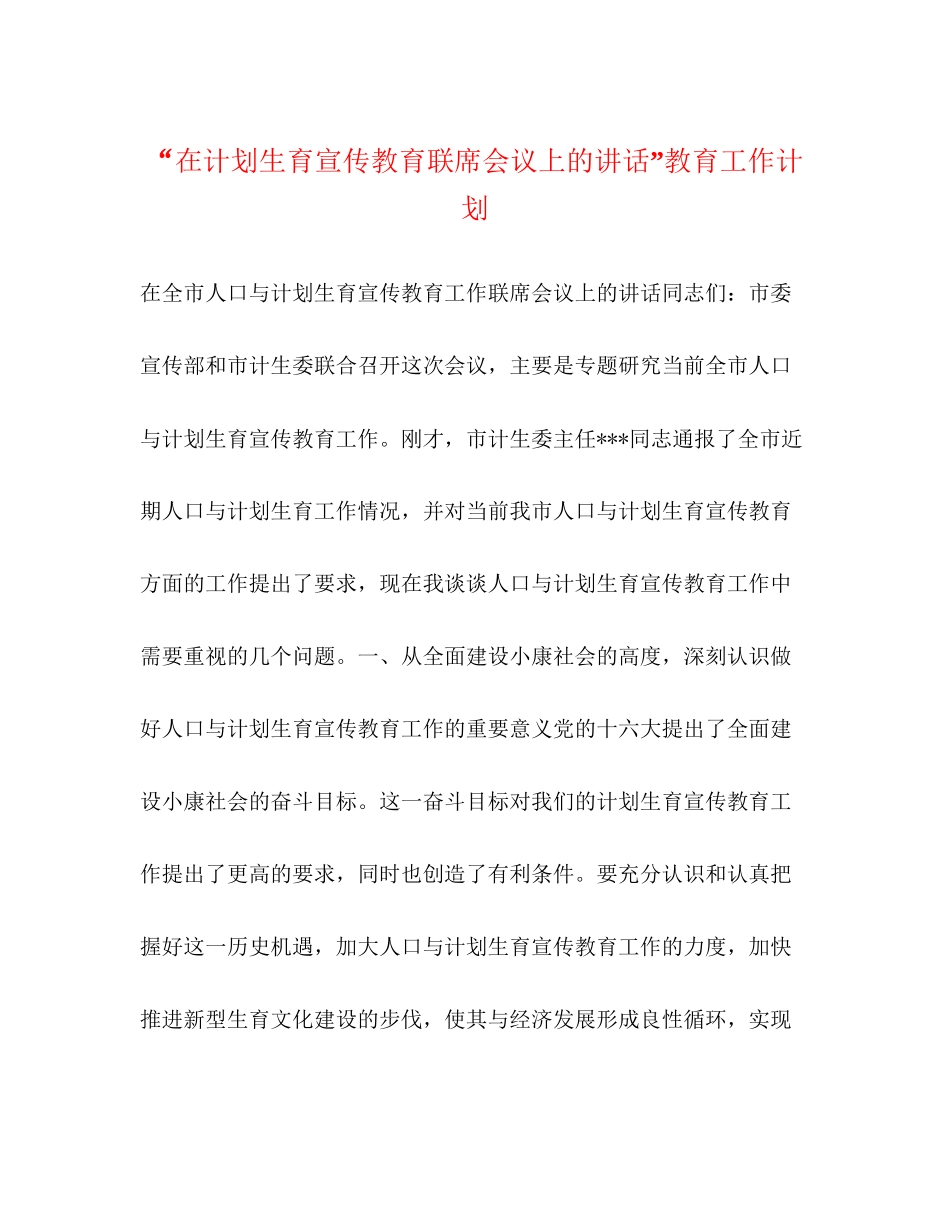 “在计划生育宣传教育联席会议上的讲话”教育工作计划

在全市人口与计划生育宣传教育工作联席会议上的讲话同志们：市委宣传部和市计生委联合召开这次会议，主要是专题研究当前全市人口与计划生育宣传教育工作。刚才，市计生委主任***同志通报了全市近期人口与计划生育工作情况，并对当前我市人口与计划生育宣传教育方面的工作提出了要求，现在我谈谈人口与计划生育宣传教育工作中需要重视的几个问题。一、从全面建设小康社会的高度，深刻认识做好人口与计划生育宣传教育工作的重要意义党的十六大提出了全面建设小康社会的奋斗目标。这一奋斗目标对我们的计划生育宣传教育工作提出了更高的要求，同时也创造了有利条件。要充分认识和认真把握好这一历史机遇，加大人口与计划生育宣传教育工作的力度，加快推进新型生育文化建设的步伐，使其与经济发展形成良性循环，实现